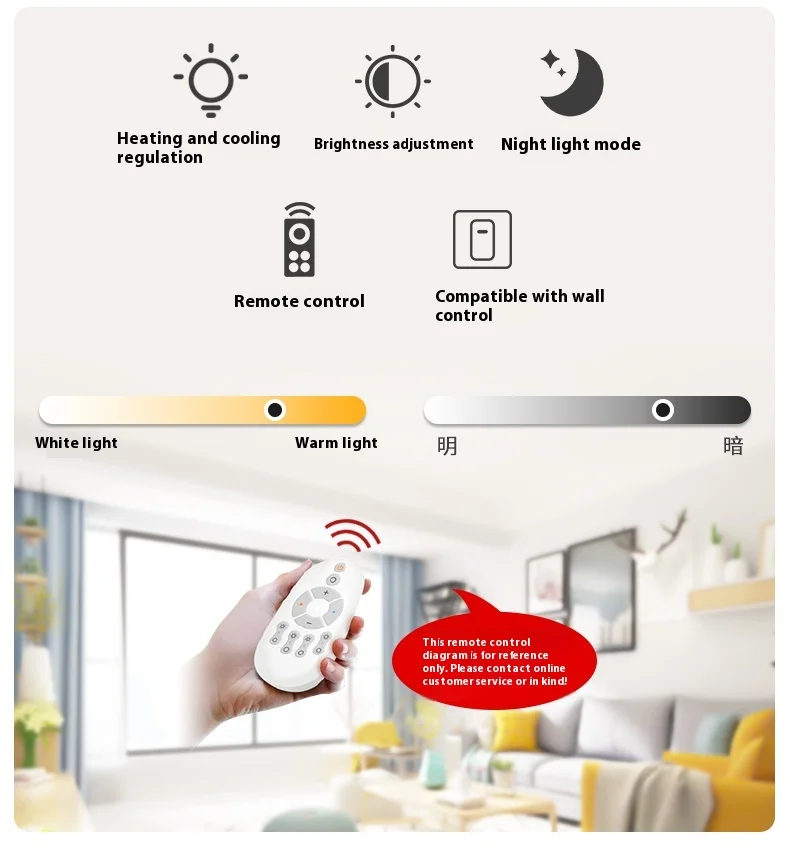 Heating and cooling regulation

Brightness adjustment

Night light mode

Remote control

Compatible with wall control

White light

Warm light

明

暗

This remote control diagram is for reference only. Please contact online customer service or in kind!